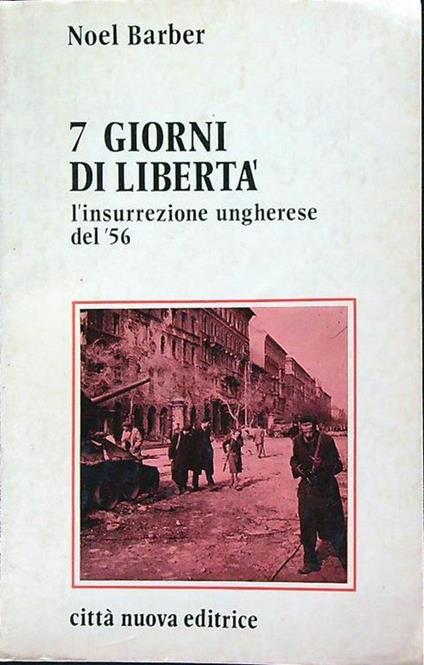 Noel Barber

7 GIORNI
DI LIBERTA'

l'insurrezione ungherese del '56

città nuova editrice